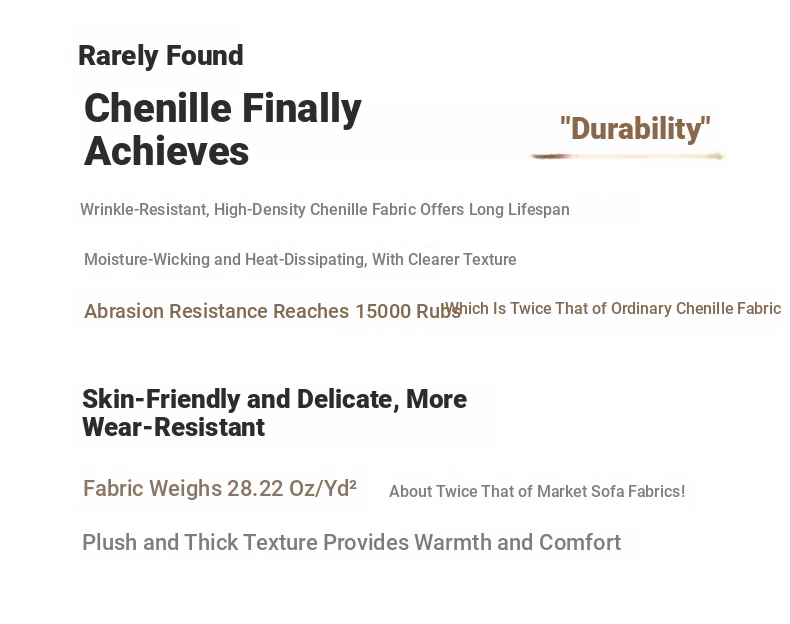 Rarely Found

Chenille Finally Achieves

"Durability"

Wrinkle-Resistant, High-Density Chenille Fabric Offers Long Lifespan

Moisture-Wicking and Heat-Dissipating, With Clearer Texture

Abrasion Resistance Reaches 15000 Rubs

Which Is Twice That of Ordinary Chenille Fabric

Skin-Friendly and Delicate, More Wear-Resistant

Fabric Weighs 28.22 Oz/Yd²

About Twice That of Market Sofa Fabrics!

Plush and Thick Texture Provides Warmth and Comfort